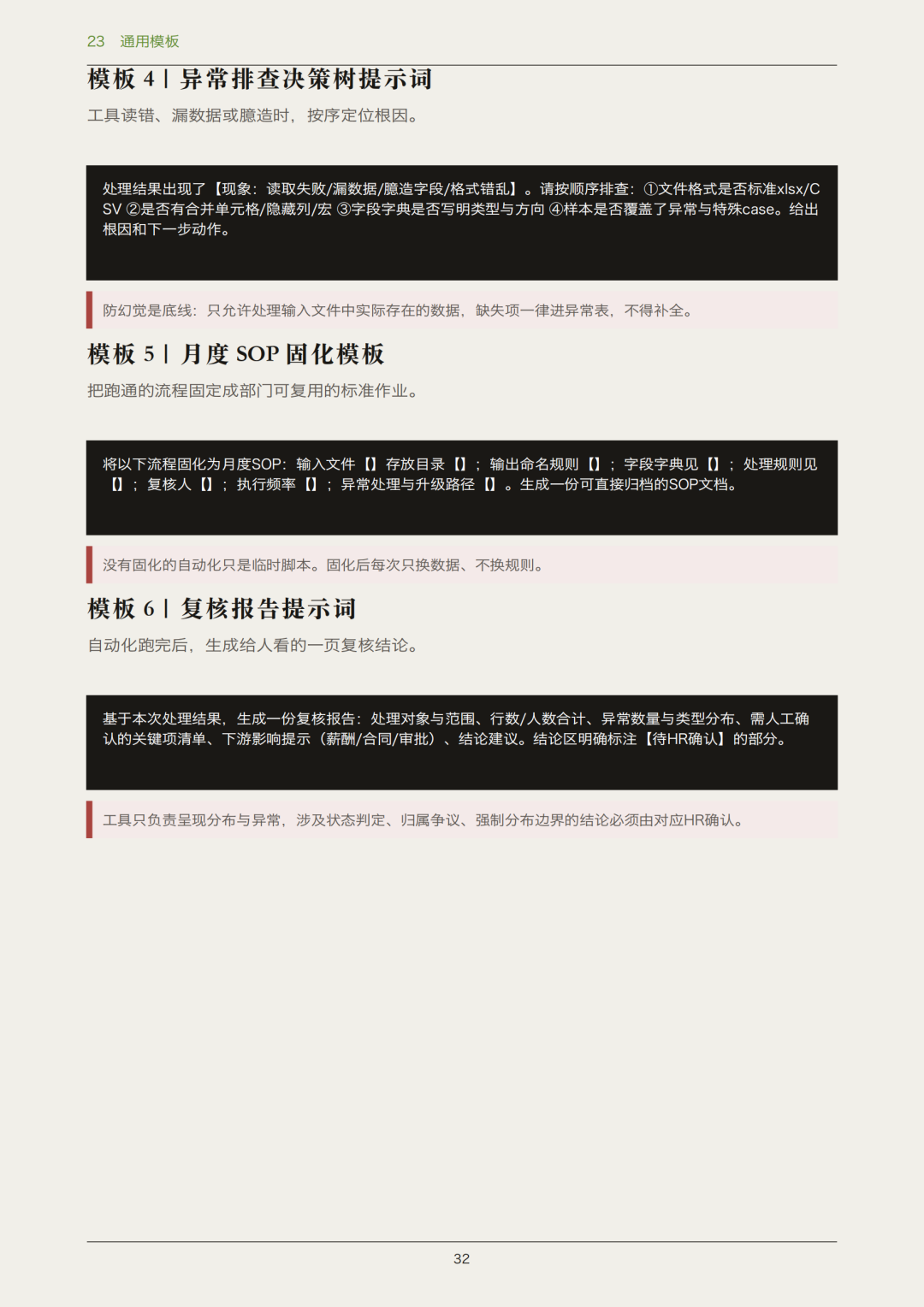 23 通用模板

模板4丨异常排查决策树提示词

工具读错、漏数据或臆造时，按序定位根因。

处理结果出现了【现象：读取失败/漏数据/臆造字段/格式错乱】。请按顺序排查：①文件格式是否标准xlsx/CSV ②是否有合并单元格/隐藏列/宏 ③字段字典是否写明类型与方向 ④样本是否覆盖了异常与特殊case。给出根因和下一步动作。

防幻觉是底线：只允许处理输入文件中实际存在的数据，缺失项一律进异常表，不得补全。

模板5丨月度SOP固化模板

把跑通的流程固定成部门可复用的标准作业。

将以下流程固化为月度SOP：输入文件【】存放目录【】；输出命名规则【】；字段字典见【】；处理规则见【】；复核人【】；执行频率【】；异常处理与升级路径【】。生成一份可直接归档的SOP文档。

没有固化的自动化只是临时脚本。固化后每次只换数据、不换规则。

模板6丨复核报告提示词

自动化跑完后，生成给人看的一页复核结论。

基于本次处理结果，生成一份复核报告：处理对象与范围、行数/人数合计、异常数量与类型分布、需人工确认的关键项清单、下游影响提示（薪酬/合同/审批）、结论建议。结论区明确标注【待HR确认】的部分。

工具只负责呈现分布与异常，涉及状态判定、归属争议、强制分布边界的结论必须由对应HR确认。

32